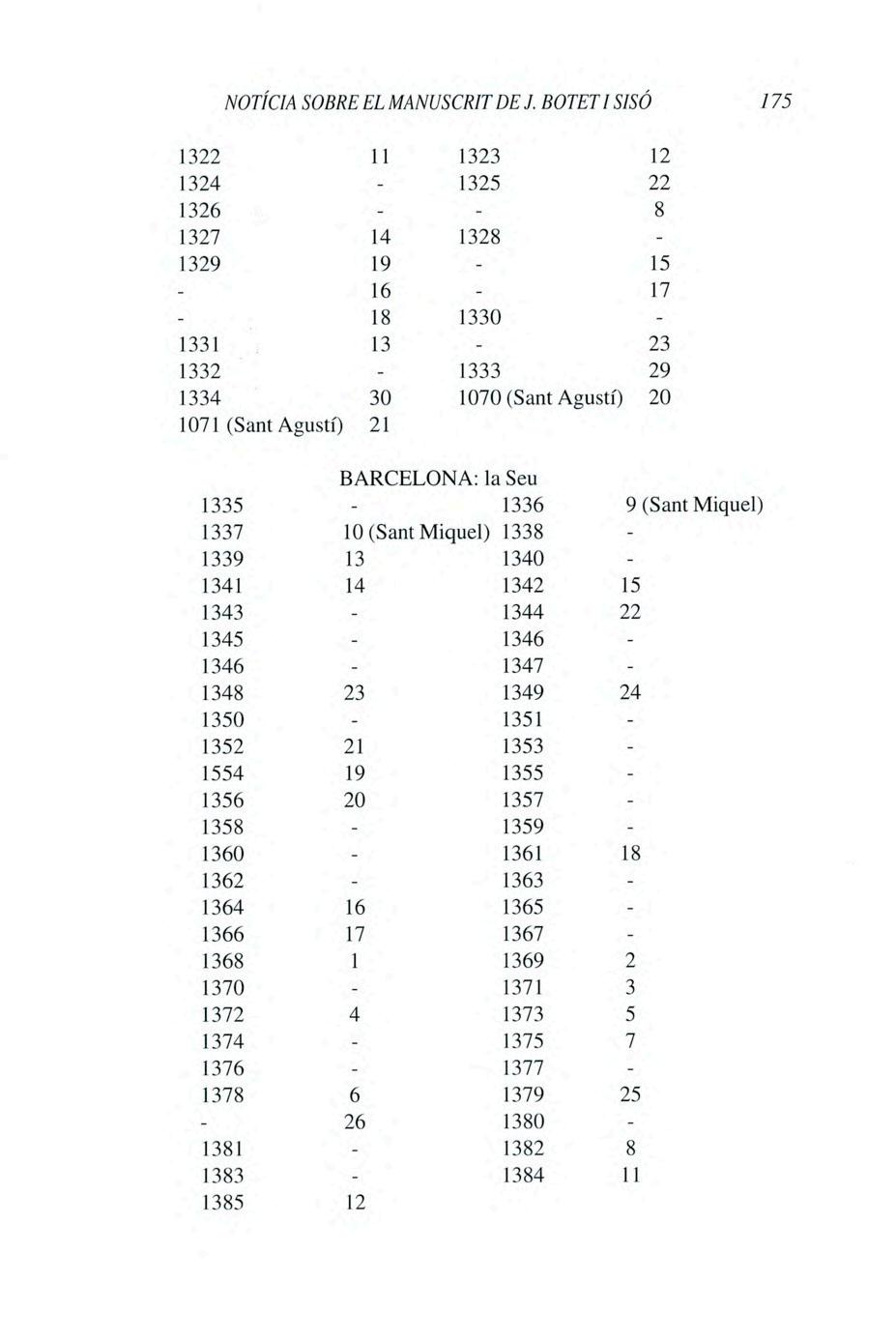 NOTÍCIA SOBRE EL MANUSCRIT DE J. BOTET I SISÓ 175

| | | | |
|---|---|---|---|
| 1322 | 11 | 1323 | 12 |
| 1324 | - | 1325 | 22 |
| 1326 | - | - | 8 |
| 1327 | 14 | 1328 | - |
| 1329 | 19 | - | 15 |
| - | 16 | - | 17 |
| - | 18 | 1330 | - |
| 1331 | 13 | - | 23 |
| 1332 | - | 1333 | 29 |
| 1334 | 30 | 1070 (Sant Agustí) | 20 |
| 1071 (Sant Agustí) | 21 | | |

BARCELONA: la Seu

| | | | |
|---|---|---|---|
| 1335 | - | 1336 | 9 (Sant Miquel) |
| 1337 | 10 (Sant Miquel) | 1338 | - |
| 1339 | 13 | 1340 | - |
| 1341 | 14 | 1342 | 15 |
| 1343 | - | 1344 | 22 |
| 1345 | - | 1346 | - |
| 1346 | - | 1347 | - |
| 1348 | 23 | 1349 | 24 |
| 1350 | - | 1351 | - |
| 1352 | 21 | 1353 | - |
| 1554 | 19 | 1355 | - |
| 1356 | 20 | 1357 | - |
| 1358 | - | 1359 | - |
| 1360 | - | 1361 | 18 |
| 1362 | - | 1363 | - |
| 1364 | 16 | 1365 | - |
| 1366 | 17 | 1367 | - |
| 1368 | 1 | 1369 | 2 |
| 1370 | - | 1371 | 3 |
| 1372 | 4 | 1373 | 5 |
| 1374 | - | 1375 | 7 |
| 1376 | - | 1377 | - |
| 1378 | 6 | 1379 | 25 |
| - | 26 | 1380 | - |
| 1381 | - | 1382 | 8 |
| 1383 | - | 1384 | 11 |
| 1385 | 12 | | |